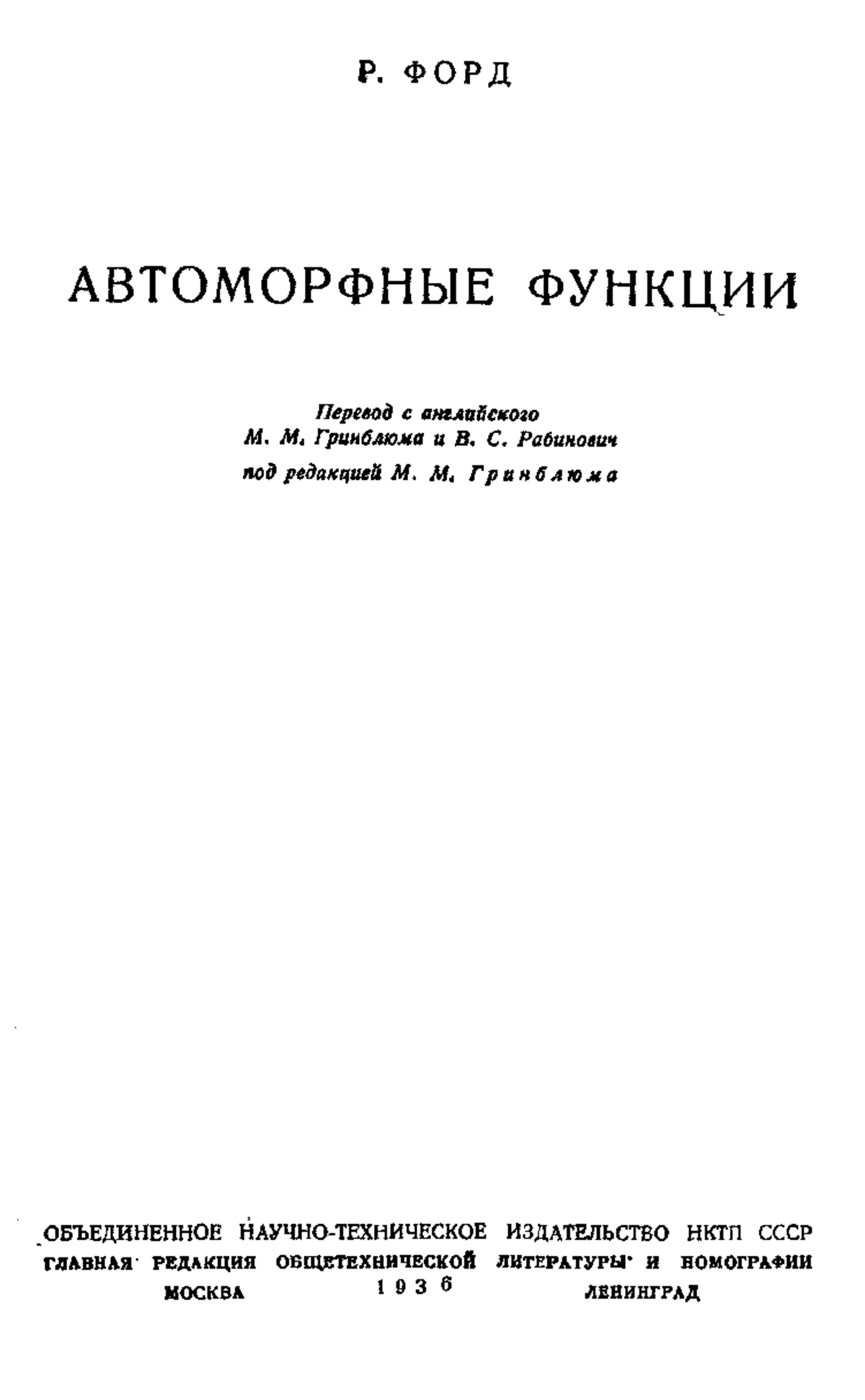 Р. ФОРД

АВТОМОРФНЫЕ ФУНКЦИИ

Перевод с английского
М. М. Гринблюма и В. С. Рабинович
под редакцией М. М. Гринблюма

ОБЪЕДИНЕННОЕ НАУЧНО-ТЕХНИЧЕСКОЕ ИЗДАТЕЛЬСТВО НКТП СССР
ГЛАВНАЯ РЕДАКЦИЯ ОБЩЕТЕХНИЧЕСКОЙ ЛИТЕРАТУРЫ И НОМОГРАФИИ
МОСКВА 1936 ЛЕНИНГРАД